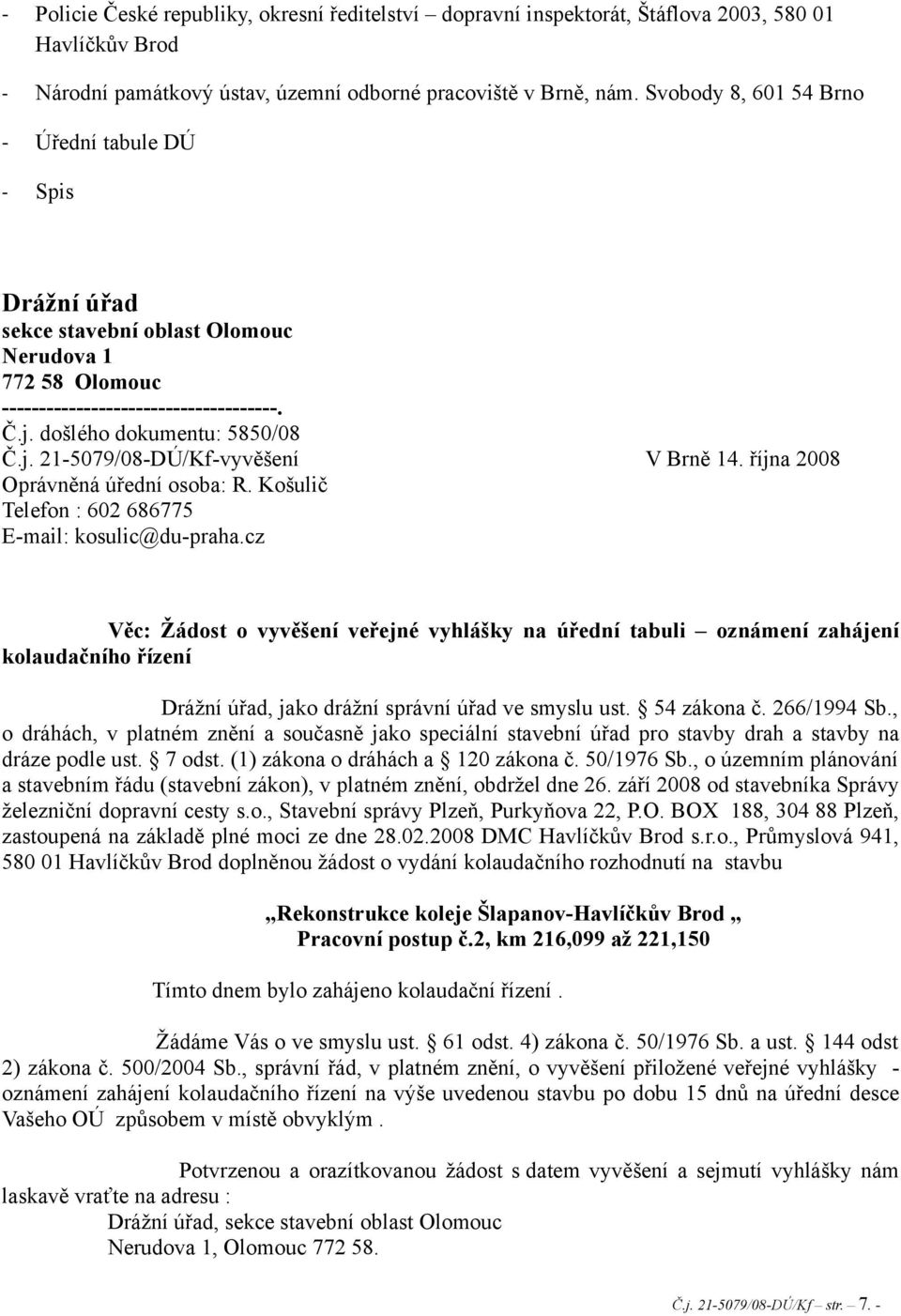 - Policie České republiky, okresní ředitelství – dopravní inspektorát, Štáflova 2003, 580 01 Havlíčkův Brod

- Národní památkový ústav, územní odborné pracoviště v Brně, nám. Svobody 8, 601 54 Brno

- Úřední tabule DÚ

- Spis

Drážní úřad
sekce stavební oblast Olomouc
Nerudova 1
772 58 Olomouc
-------------------------------------.
Č.j. došlého dokumentu: 5850/08
Č.j. 21-5079/08-DÚ/Kf-vyvěšení V Brně 14. října 2008
Oprávněná úřední osoba: R. Košulič
Telefon : 602 686775
E-mail: kosulic@du-praha.cz

Věc: Žádost o vyvěšení veřejné vyhlášky na úřední tabuli – oznámení zahájení kolaudačního řízení

Drážní úřad, jako drážní správní úřad ve smyslu ust. § 54 zákona č. 266/1994 Sb., o dráhách, v platném znění a současně jako speciální stavební úřad pro stavby drah a stavby na dráze podle ust. § 7 odst. (1) zákona o dráhách a § 120 zákona č. 50/1976 Sb., o územním plánování a stavebním řádu (stavební zákon), v platném znění, obdržel dne 26. září 2008 od stavebníka Správy železniční dopravní cesty s.o., Stavební správy Plzeň, Purkyňova 22, P.O. BOX 188, 304 88 Plzeň, zastoupená na základě plné moci ze dne 28.02.2008 DMC Havlíčkův Brod s.r.o., Průmyslová 941, 580 01 Havlíčkův Brod doplněnou žádost o vydání kolaudačního rozhodnutí na stavbu

„Rekonstrukce koleje Šlapanov-Havlíčkův Brod „
Pracovní postup č.2, km 216,099 až 221,150

Tímto dnem bylo zahájeno kolaudační řízení .

Žádáme Vás o ve smyslu ust. § 61 odst. 4) zákona č. 50/1976 Sb. a ust. § 144 odst 2) zákona č. 500/2004 Sb., správní řád, v platném znění, o vyvěšení přiložené veřejné vyhlášky - oznámení zahájení kolaudačního řízení na výše uvedenou stavbu po dobu 15 dnů na úřední desce Vašeho OÚ způsobem v místě obvyklým .

Potvrzenou a orazítkovanou žádost s datem vyvěšení a sejmutí vyhlášky nám laskavě vraťte na adresu :
Drážní úřad, sekce stavební oblast Olomouc
Nerudova 1, Olomouc 772 58.

Č.j. 21-5079/08-DÚ/Kf – str. – 7. -